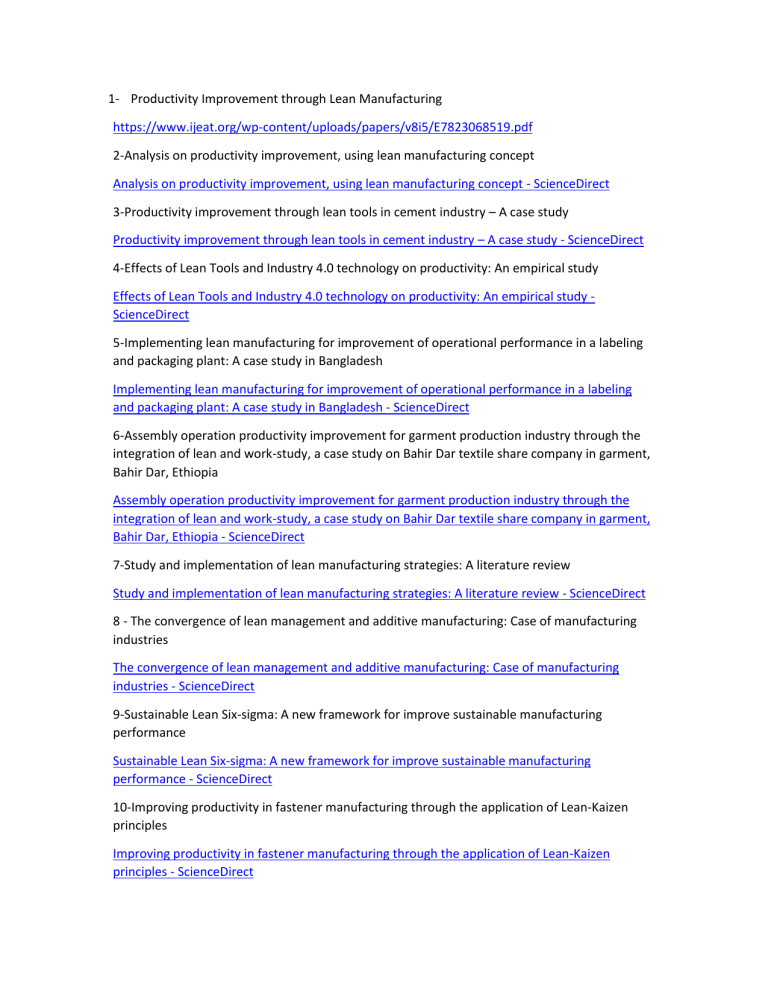 1- Productivity Improvement through Lean Manufacturing

https://www.ijeat.org/wp-content/uploads/papers/v8i5/E7823068519.pdf

2-Analysis on productivity improvement, using lean manufacturing concept

Analysis on productivity improvement, using lean manufacturing concept - ScienceDirect

3-Productivity improvement through lean tools in cement industry – A case study

Productivity improvement through lean tools in cement industry – A case study - ScienceDirect

4-Effects of Lean Tools and Industry 4.0 technology on productivity: An empirical study

Effects of Lean Tools and Industry 4.0 technology on productivity: An empirical study - ScienceDirect

5-Implementing lean manufacturing for improvement of operational performance in a labeling and packaging plant: A case study in Bangladesh

Implementing lean manufacturing for improvement of operational performance in a labeling and packaging plant: A case study in Bangladesh - ScienceDirect

6-Assembly operation productivity improvement for garment production industry through the integration of lean and work-study, a case study on Bahir Dar textile share company in garment, Bahir Dar, Ethiopia

Assembly operation productivity improvement for garment production industry through the integration of lean and work-study, a case study on Bahir Dar textile share company in garment, Bahir Dar, Ethiopia - ScienceDirect

7-Study and implementation of lean manufacturing strategies: A literature review

Study and implementation of lean manufacturing strategies: A literature review - ScienceDirect

8 - The convergence of lean management and additive manufacturing: Case of manufacturing industries

The convergence of lean management and additive manufacturing: Case of manufacturing industries - ScienceDirect

9-Sustainable Lean Six-sigma: A new framework for improve sustainable manufacturing performance

Sustainable Lean Six-sigma: A new framework for improve sustainable manufacturing performance - ScienceDirect

10-Improving productivity in fastener manufacturing through the application of Lean-Kaizen principles

Improving productivity in fastener manufacturing through the application of Lean-Kaizen principles - ScienceDirect